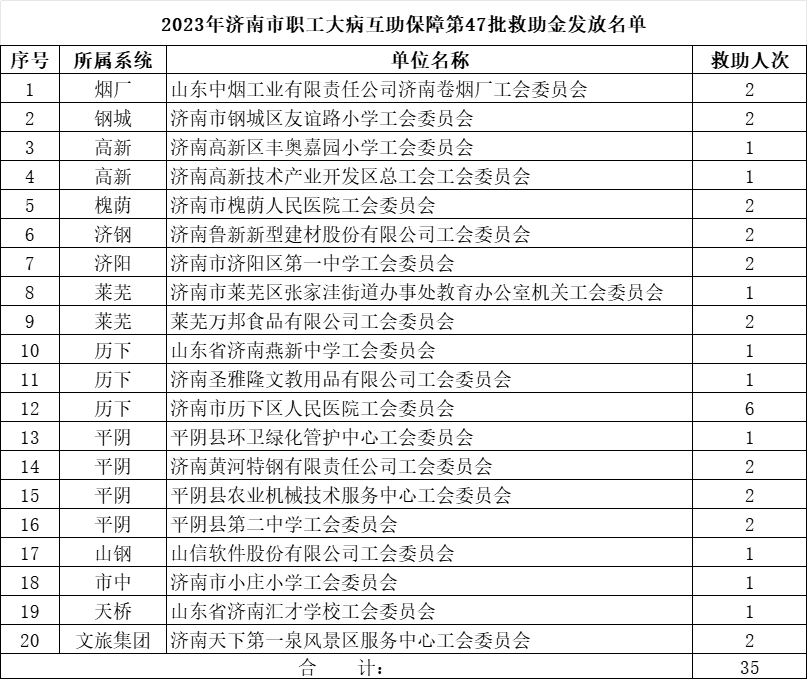 2023年济南市职工大病互助保障第47批救助金发放名单

| 序号 | 所属系统 | 单位名称 | 救助人次 |
|---|---|---|---|
| 1 | 烟厂 | 山东中烟工业有限责任公司济南卷烟厂工会委员会 | 2 |
| 2 | 钢城 | 济南市钢城区友谊路小学工会委员会 | 2 |
| 3 | 高新 | 济南高新区丰奥嘉园小学工会委员会 | 1 |
| 4 | 高新 | 济南高新技术产业开发区总工会工会委员会 | 1 |
| 5 | 槐荫 | 济南市槐荫人民医院工会委员会 | 2 |
| 6 | 济钢 | 济南鲁新新型建材股份有限公司工会委员会 | 2 |
| 7 | 济阳 | 济南市济阳区第一中学工会委员会 | 2 |
| 8 | 莱芜 | 济南市莱芜区张家洼街道办事处教育办公室机关工会委员会 | 1 |
| 9 | 莱芜 | 莱芜万邦食品有限公司工会委员会 | 2 |
| 10 | 历下 | 山东省济南燕新中学工会委员会 | 1 |
| 11 | 历下 | 济南圣雅隆文教用品有限公司工会委员会 | 1 |
| 12 | 历下 | 济南市历下区人民医院工会委员会 | 6 |
| 13 | 平阴 | 平阴县环卫绿化管护中心工会委员会 | 1 |
| 14 | 平阴 | 济南黄河特钢有限责任公司工会委员会 | 2 |
| 15 | 平阴 | 平阴县农业机械技术服务中心工会委员会 | 2 |
| 16 | 平阴 | 平阴县第二中学工会委员会 | 2 |
| 17 | 山钢 | 山信软件股份有限公司工会委员会 | 1 |
| 18 | 市中 | 济南市小庄小学工会委员会 | 1 |
| 19 | 天桥 | 山东省济南汇才学校工会委员会 | 1 |
| 20 | 文旅集团 | 济南天下第一泉风景区服务中心工会委员会 | 2 |
| 合 计: | | | 35 |